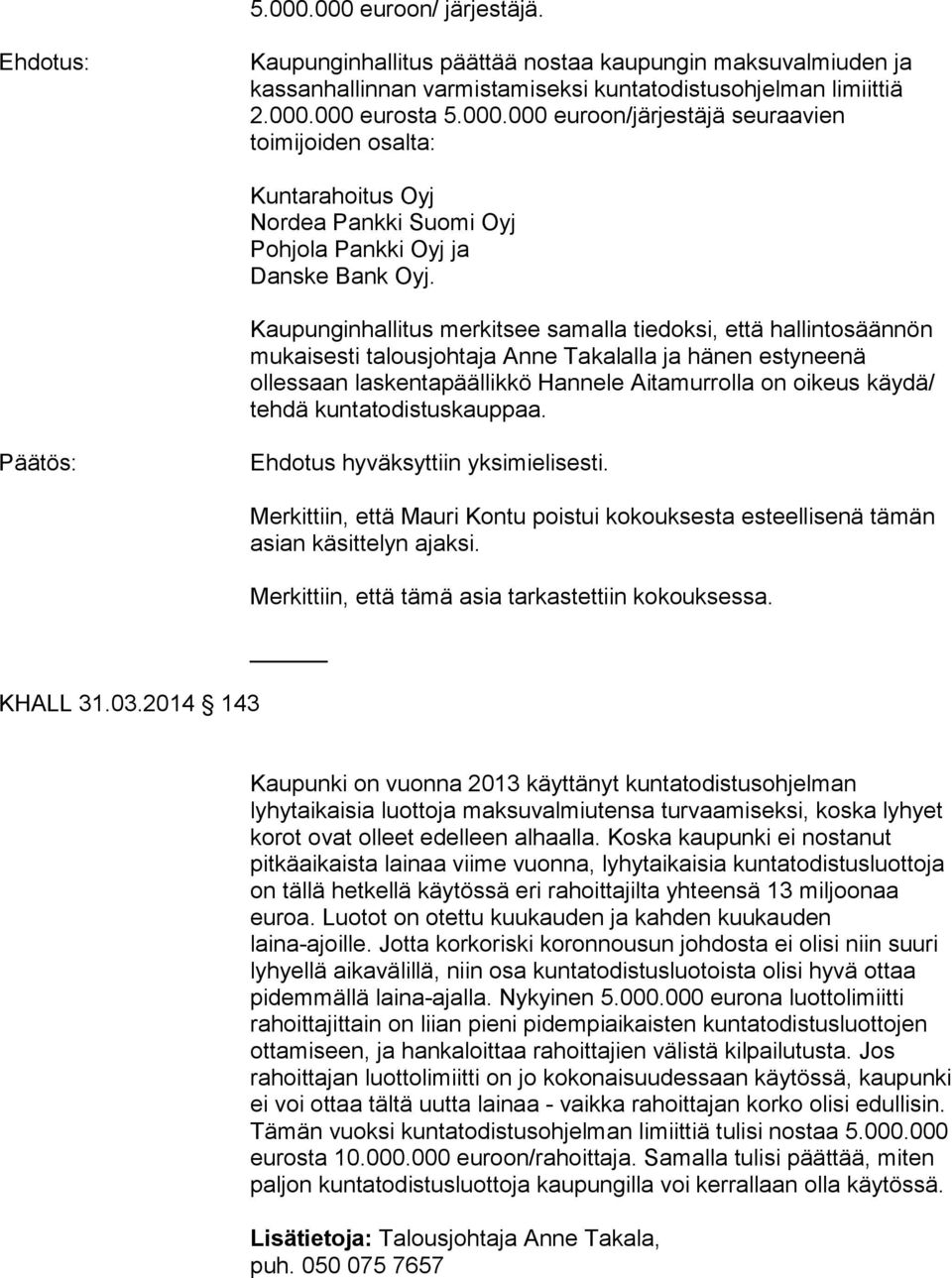 5.000.000 euroon/ järjestäjä.

Ehdotus:

Kaupunginhallitus päättää nostaa kaupungin maksuvalmiuden ja kassanhallinnan varmistamiseksi kuntatodistusohjelman limiittiä 2.000.000 eurosta 5.000.000 euroon/järjestäjä seuraavien toimijoiden osalta:

Kuntarahoitus Oyj
Nordea Pankki Suomi Oyj
Pohjola Pankki Oyj ja
Danske Bank Oyj.

Kaupunginhallitus merkitsee samalla tiedoksi, että hallintosäännön mukaisesti talousjohtaja Anne Takalalla ja hänen estyneenä ollessaan laskentapäällikkö Hannele Aitamurrolla on oikeus käydä/ tehdä kuntatodistuskauppaa.

Päätös:

Ehdotus hyväksyttiin yksimielisesti.

Merkittiin, että Mauri Kontu poistui kokouksesta esteellisenä tämän asian käsittelyn ajaksi.

Merkittiin, että tämä asia tarkastettiin kokouksessa.

KHALL 31.03.2014 143

Kaupunki on vuonna 2013 käyttänyt kuntatodistusohjelman lyhytaikaisia luottoja maksuvalmiutensa turvaamiseksi, koska lyhyet korot ovat olleet edelleen alhaalla. Koska kaupunki ei nostanut pitkäaikaista lainaa viime vuonna, lyhytaikaisia kuntatodistusluottoja on tällä hetkellä käytössä eri rahoittajilta yhteensä 13 miljoonaa euroa. Luotot on otettu kuukauden ja kahden kuukauden laina-ajoille. Jotta korkoriski koronnousun johdosta ei olisi niin suuri lyhyellä aikavälillä, niin osa kuntatodistusluotoista olisi hyvä ottaa pidemmällä laina-ajalla. Nykyinen 5.000.000 eurona luottolimiitti rahoittajittain on liian pieni pidempiaikaisten kuntatodistusluottojen ottamiseen, ja hankaloittaa rahoittajien välistä kilpailutusta. Jos rahoittajan luottolimiitti on jo kokonaisuudessaan käytössä, kaupunki ei voi ottaa tältä uutta lainaa - vaikka rahoittajan korko olisi edullisin. Tämän vuoksi kuntatodistusohjelman limiittiä tulisi nostaa 5.000.000 eurosta 10.000.000 euroon/rahoittaja. Samalla tulisi päättää, miten paljon kuntatodistusluottoja kaupungilla voi kerrallaan olla käytössä.

Lisätietoja: Talousjohtaja Anne Takala, puh. 050 075 7657